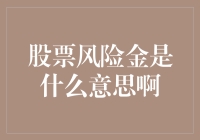 股票风险金是什么意思啊